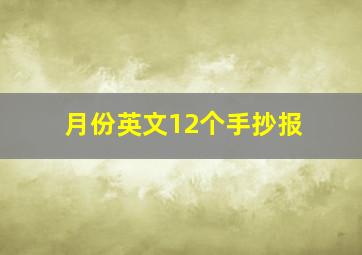 月份英文12个手抄报